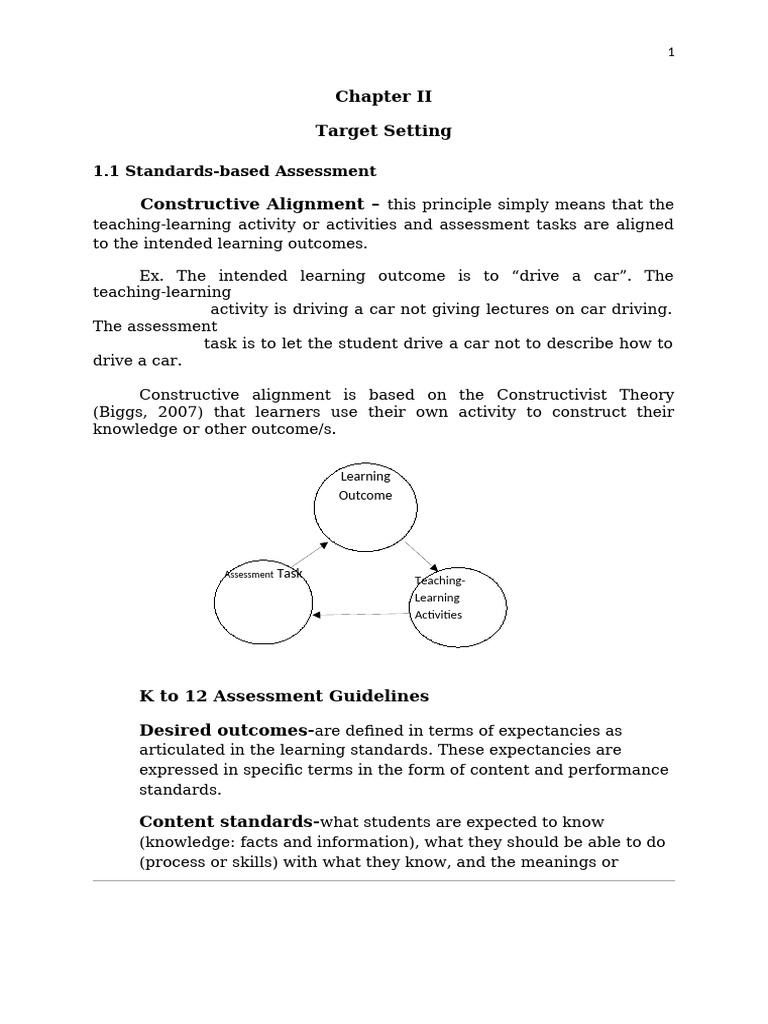 1

Chapter II

Target Setting

1.1 Standards-based Assessment

Constructive Alignment – this principle simply means that the teaching-learning activity or activities and assessment tasks are aligned to the intended learning outcomes.

Ex. The intended learning outcome is to “drive a car”. The teaching-learning activity is driving a car not giving lectures on car driving. The assessment task is to let the student drive a car not to describe how to drive a car.

Constructive alignment is based on the Constructivist Theory (Biggs, 2007) that learners use their own activity to construct their knowledge or other outcome/s.

Learning Outcome

Assessment Task

Teaching-Learning Activities

K to 12 Assessment Guidelines

Desired outcomes-are defined in terms of expectancies as articulated in the learning standards. These expectancies are expressed in specific terms in the form of content and performance standards.

Content standards-what students are expected to know (knowledge: facts and information), what they should be able to do (process or skills) with what they know, and the meanings or